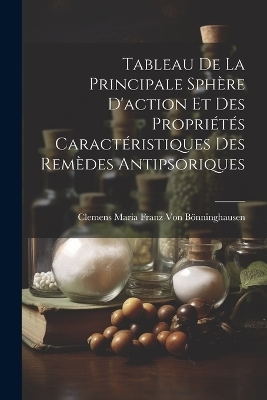 Tableau De La Principale Sphère D'action Et Des Propriétés Caractéristiques Des Remèdes Antipsoriques

Clemens Maria Franz Von Bönninghausen